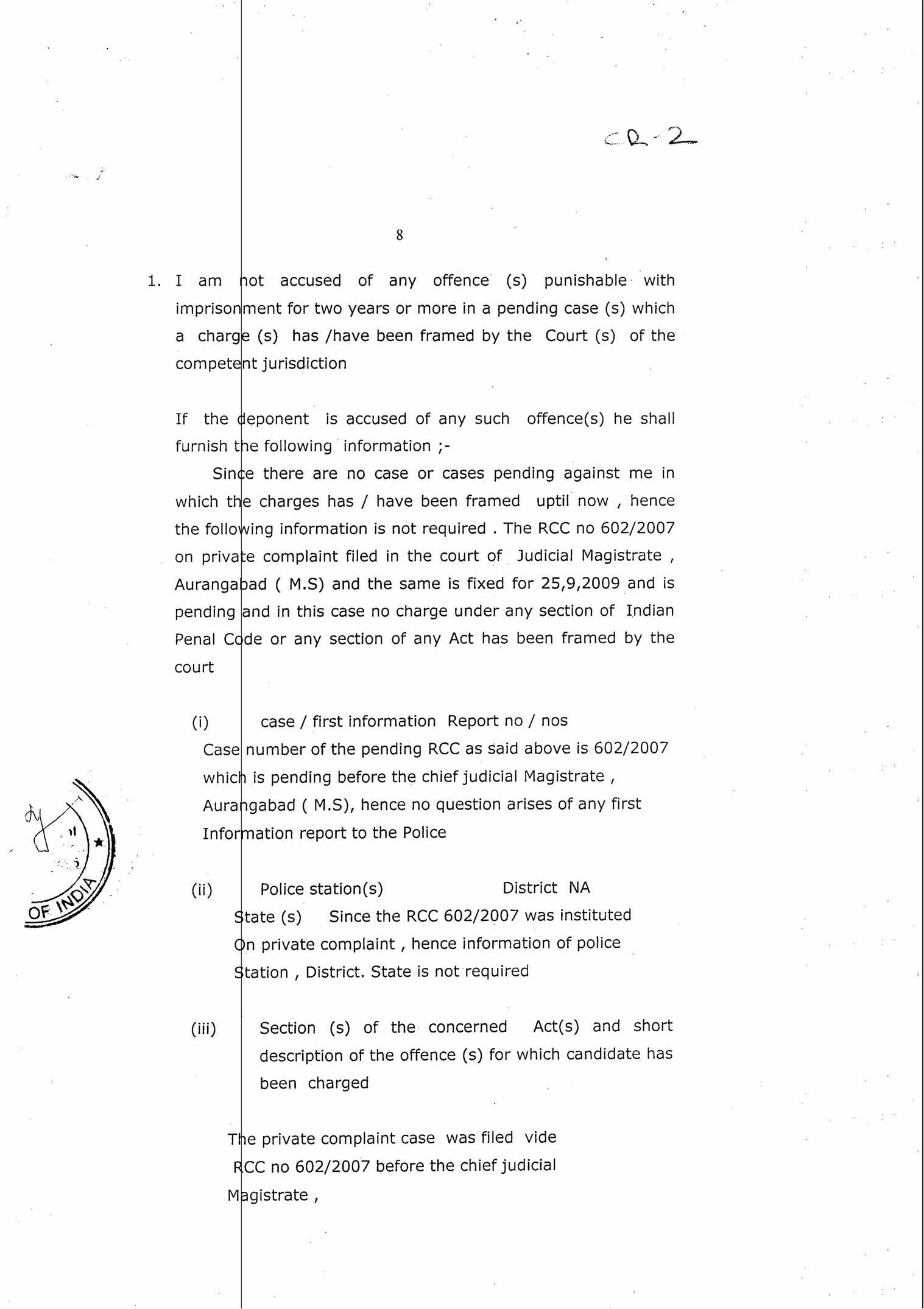 CR-2

8

1. I am not accused of any offence (s) punishable with imprisonment for two years or more in a pending case (s) which a charge (s) has /have been framed by the Court (s) of the competent jurisdiction

If the deponent is accused of any such offence(s) he shall furnish the following information ;-

Since there are no case or cases pending against me in which the charges has / have been framed uptil now , hence the following information is not required . The RCC no 602/2007 on private complaint filed in the court of Judicial Magistrate , Aurangabad ( M.S) and the same is fixed for 25,9,2009 and is pending and in this case no charge under any section of Indian Penal Code or any section of any Act has been framed by the court

(i) case / first information Report no / nos
Case number of the pending RCC as said above is 602/2007 which is pending before the chief judicial Magistrate , Aurangabad ( M.S), hence no question arises of any first Information report to the Police

(ii) Police station(s) District NA
State (s) Since the RCC 602/2007 was instituted On private complaint , hence information of police Station , District. State is not required

(iii) Section (s) of the concerned Act(s) and short description of the offence (s) for which candidate has been charged

The private complaint case was filed vide RCC no 602/2007 before the chief judicial Magistrate ,

OF INDIA